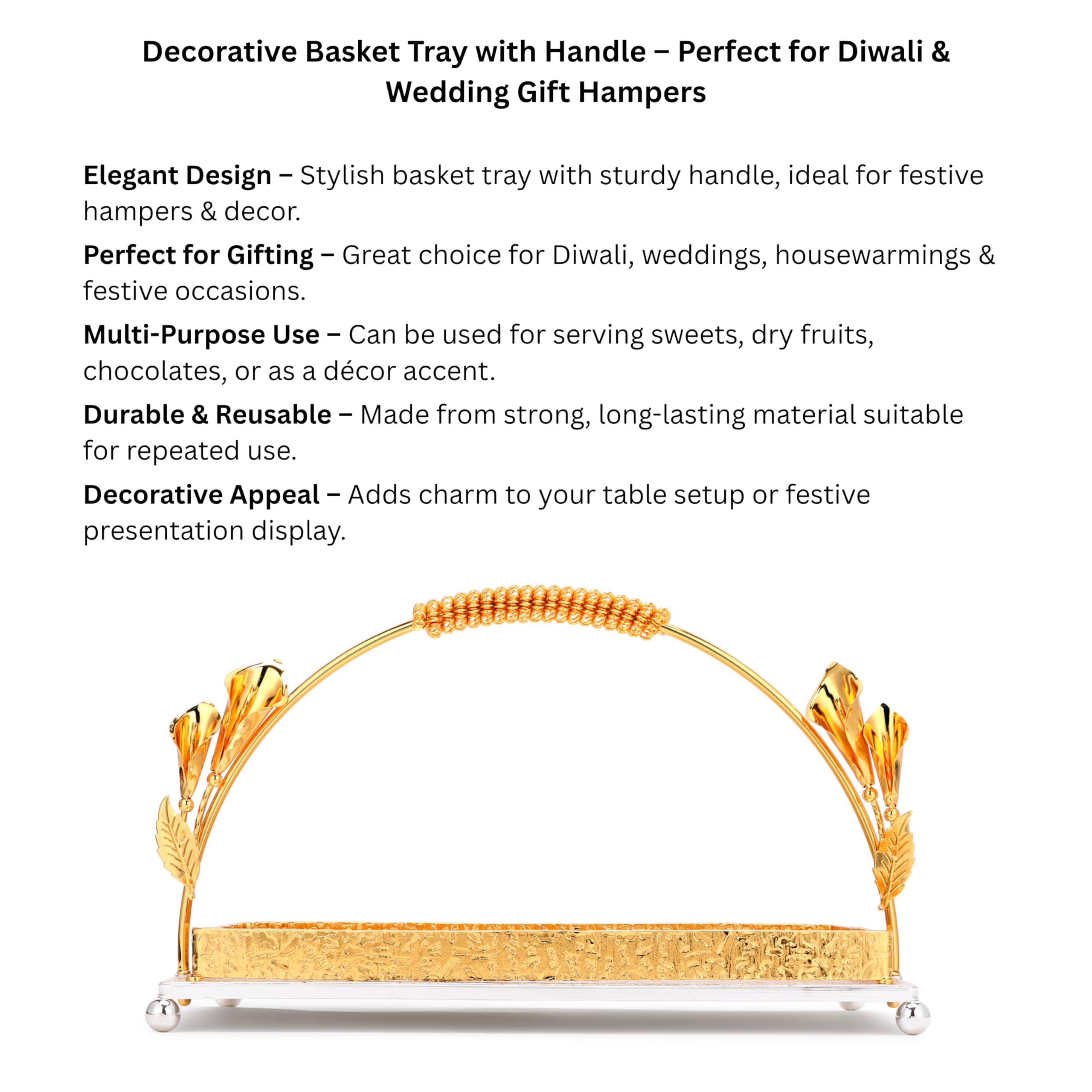 Decorative Basket Tray with Handle – Perfect for Diwali & Wedding Gift Hampers

Elegant Design – Stylish basket tray with sturdy handle, ideal for festive hampers & decor.

Perfect for Gifting – Great choice for Diwali, weddings, housewarmings & festive occasions.

Multi-Purpose Use – Can be used for serving sweets, dry fruits, chocolates, or as a décor accent.

Durable & Reusable – Made from strong, long-lasting material suitable for repeated use.

Decorative Appeal – Adds charm to your table setup or festive presentation display.